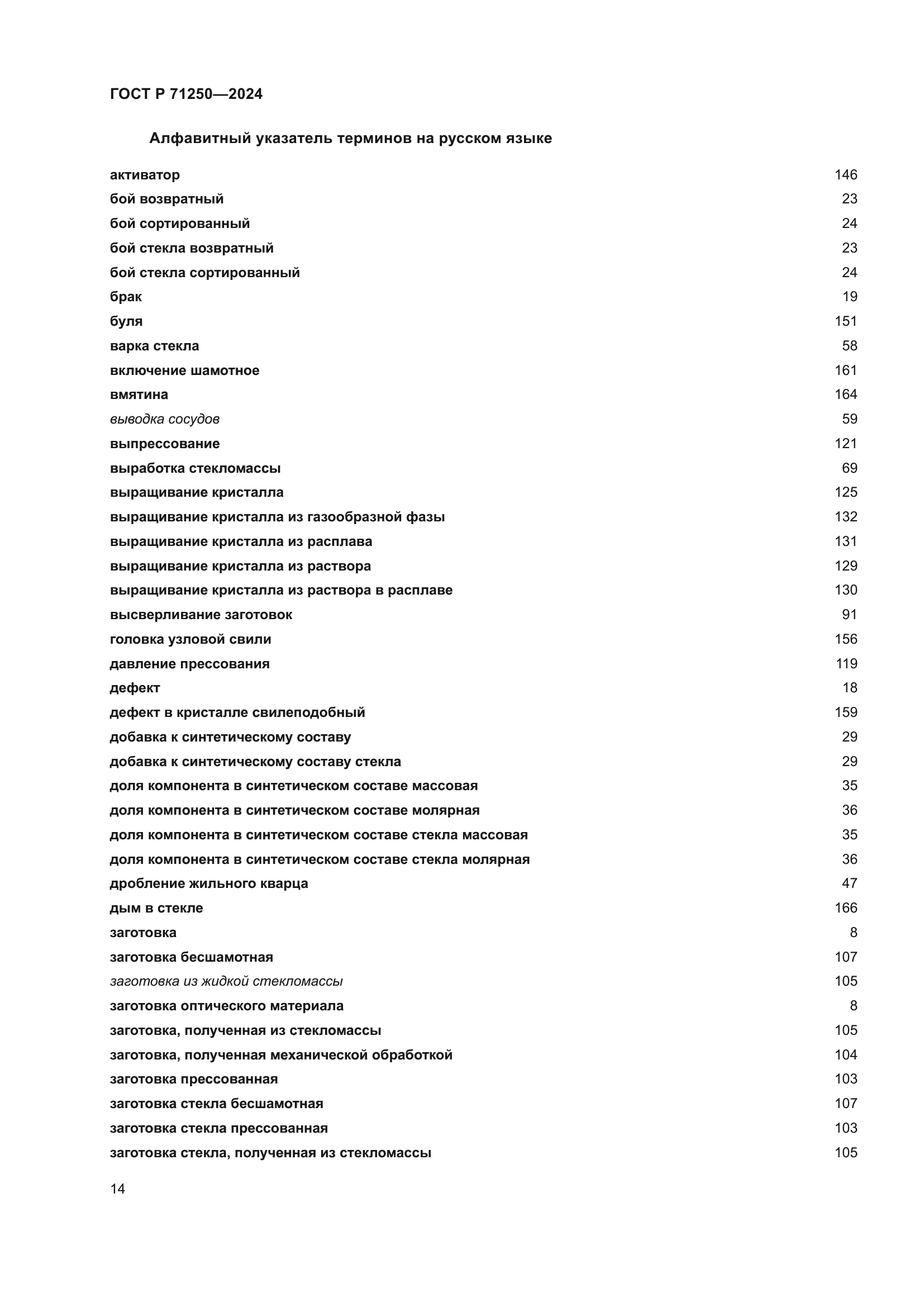 ГОСТ Р 71250—2024

Алфавитный указатель терминов на русском языке

активатор 146
бой возвратный 23
бой сортированный 24
бой стекла возвратный 23
бой стекла сортированный 24
брак 19
буля 151
варка стекла 58
включение шамотное 161
вмятина 164
выводка сосудов 59
выпрессование 121
выработка стекломассы 69
выращивание кристалла 125
выращивание кристалла из газообразной фазы 132
выращивание кристалла из расплава 131
выращивание кристалла из раствора 129
выращивание кристалла из раствора в расплаве 130
высверливание заготовок 91
головка узловой свили 156
давление прессования 119
дефект 18
дефект в кристалле свилеподобный 159
добавка к синтетическому составу 29
добавка к синтетическому составу стекла 29
доля компонента в синтетическом составе массовая 35
доля компонента в синтетическом составе молярная 36
доля компонента в синтетическом составе стекла массовая 35
доля компонента в синтетическом составе стекла молярная 36
дробление жильного кварца 47
дым в стекле 166
заготовка 8
заготовка бесшамотная 107
заготовка из жидкой стекломассы 105
заготовка оптического материала 8
заготовка, полученная из стекломассы 105
заготовка, полученная механической обработкой 104
заготовка прессованная 103
заготовка стекла бесшамотная 107
заготовка стекла прессованная 103
заготовка стекла, полученная из стекломассы 105

14